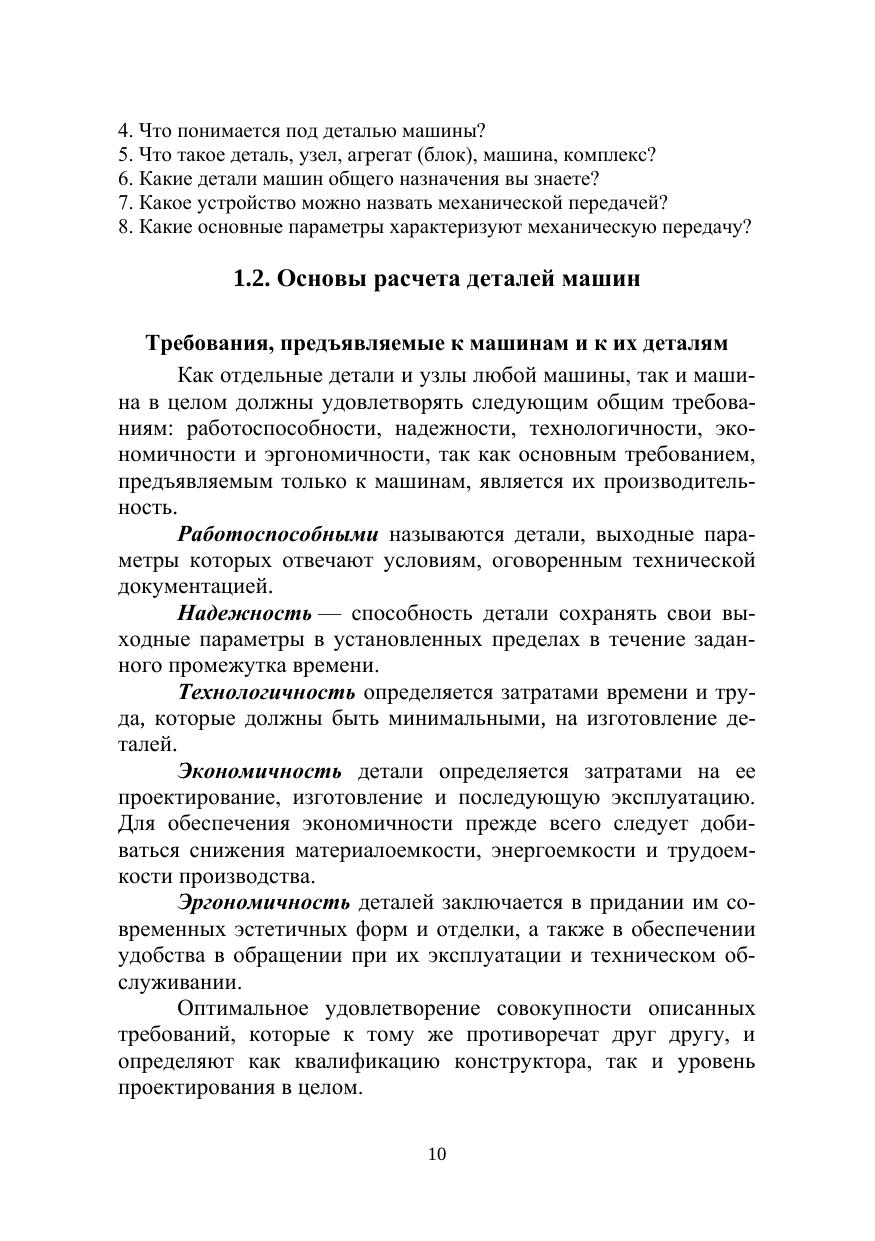 4. Что понимается под деталью машины?
5. Что такое деталь, узел, агрегат (блок), машина, комплекс?
6. Какие детали машин общего назначения вы знаете?
7. Какое устройство можно назвать механической передачей?
8. Какие основные параметры характеризуют механическую передачу?

1.2. Основы расчета деталей машин

Требования, предъявляемые к машинам и к их деталям

Как отдельные детали и узлы любой машины, так и машина в целом должны удовлетворять следующим общим требованиям: работоспособности, надежности, технологичности, экономичности и эргономичности, так как основным требованием, предъявляемым только к машинам, является их производительность.

Работоспособными называются детали, выходные параметры которых отвечают условиям, оговоренным технической документацией.

Надежность — способность детали сохранять свои выходные параметры в установленных пределах в течение заданного промежутка времени.

Технологичность определяется затратами времени и труда, которые должны быть минимальными, на изготовление деталей.

Экономичность детали определяется затратами на ее проектирование, изготовление и последующую эксплуатацию. Для обеспечения экономичности прежде всего следует добиваться снижения материалоемкости, энергоемкости и трудоемкости производства.

Эргономичность деталей заключается в придании им современных эстетичных форм и отделки, а также в обеспечении удобства в обращении при их эксплуатации и техническом обслуживании.

Оптимальное удовлетворение совокупности описанных требований, которые к тому же противоречат друг другу, и определяют как квалификацию конструктора, так и уровень проектирования в целом.

10